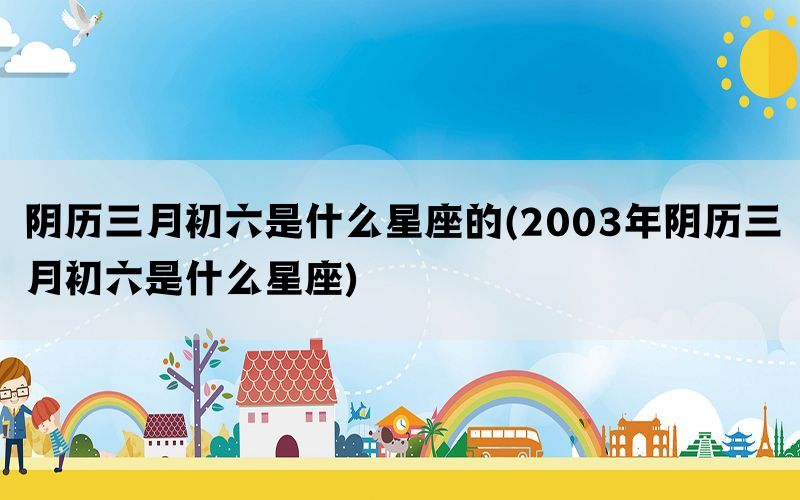 阴历三月初六是什么星座的(2003年阴历三月初六是什么星座)